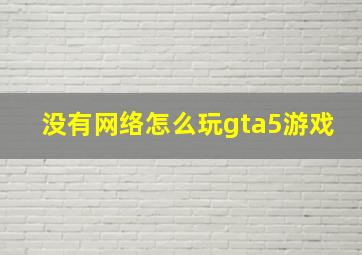 没有网络怎么玩gta5游戏